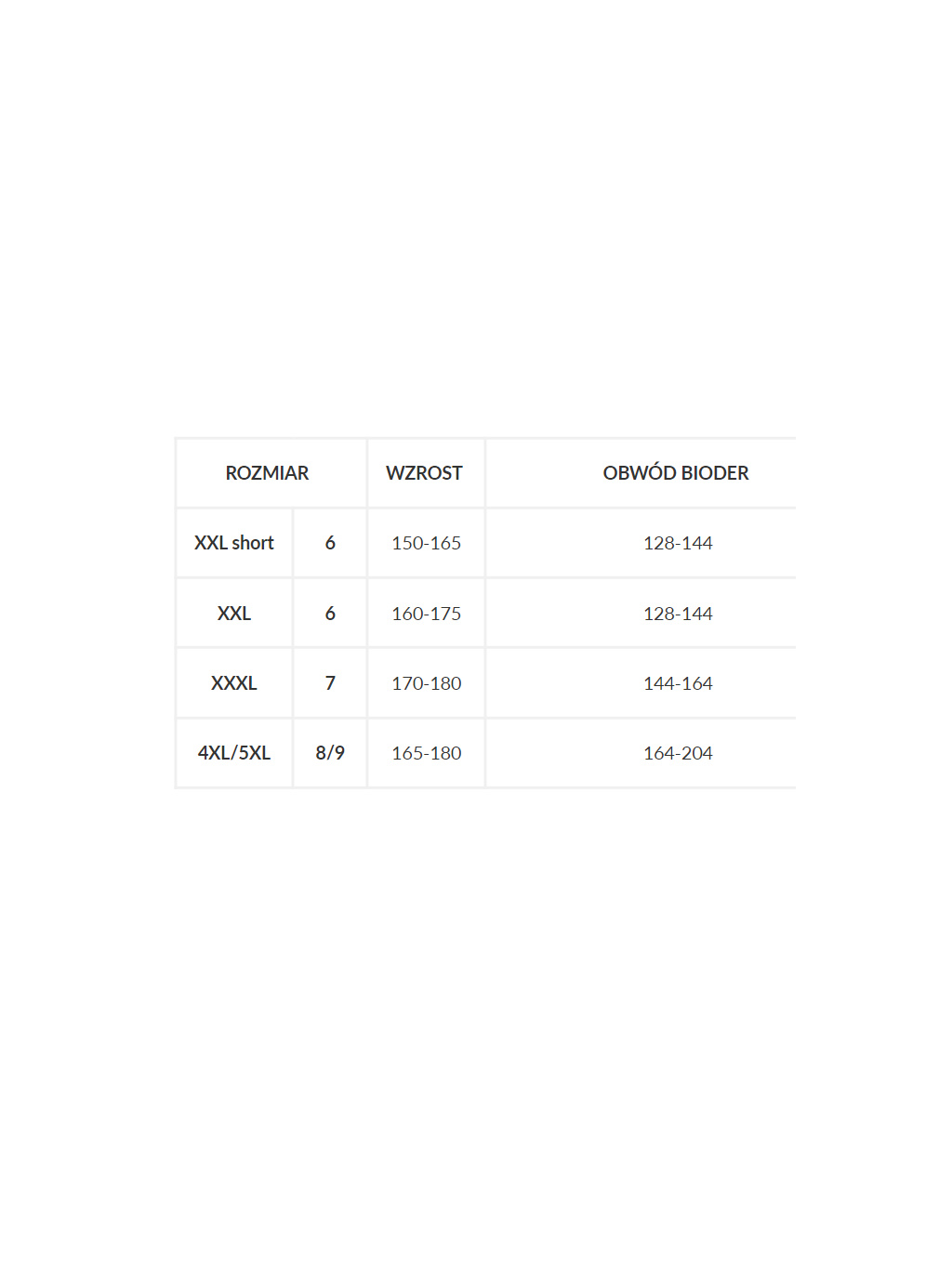 | ROZMIAR | | WZROST | OBWÓD BIODER |
|---|---|---|---|
| XXL short | 6 | 150-165 | 128-144 |
| XXL | 6 | 160-175 | 128-144 |
| XXXL | 7 | 170-180 | 144-164 |
| 4XL/5XL | 8/9 | 165-180 | 164-204 |